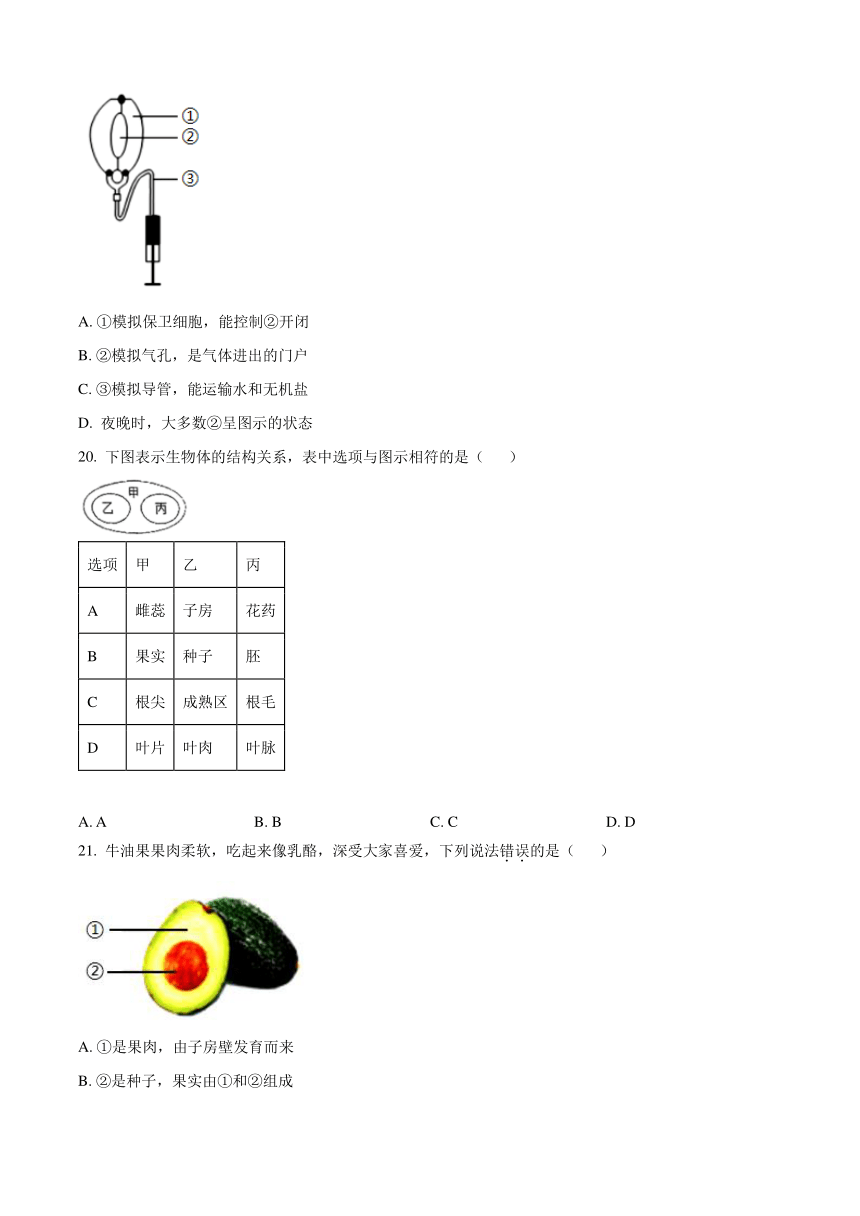 ①
②
③

A. ①模拟保卫细胞，能控制②开闭

B. ②模拟气孔，是气体进出的门户

C. ③模拟导管，能运输水和无机盐

D. 夜晚时，大多数②呈图示的状态

20. 下图表示生物体的结构关系，表中选项与图示相符的是（　　）

甲
乙　丙

| 选项 | 甲 | 乙 | 丙 |
|---|---|---|---|
| A | 雌蕊 | 子房 | 花药 |
| B | 果实 | 种子 | 胚 |
| C | 根尖 | 成熟区 | 根毛 |
| D | 叶片 | 叶肉 | 叶脉 |

A. A　　B. B　　C. C　　D. D

21. 牛油果果肉柔软，吃起来像乳酪，深受大家喜爱，下列说法错误的是（　　）

①
②

A. ①是果肉，由子房壁发育而来

B. ②是种子，果实由①和②组成